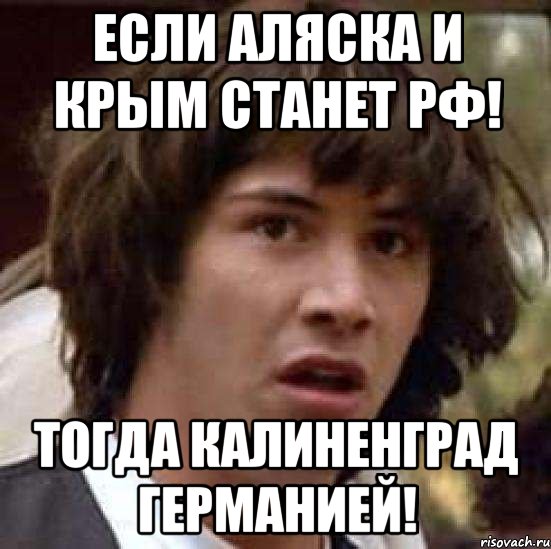 ЕСЛИ АЛЯСКА И КРЫМ СТАНЕТ РФ!

ТОГДА КАЛИНЕНГРАД ГЕРМАНИЕЙ!

risovach.ru